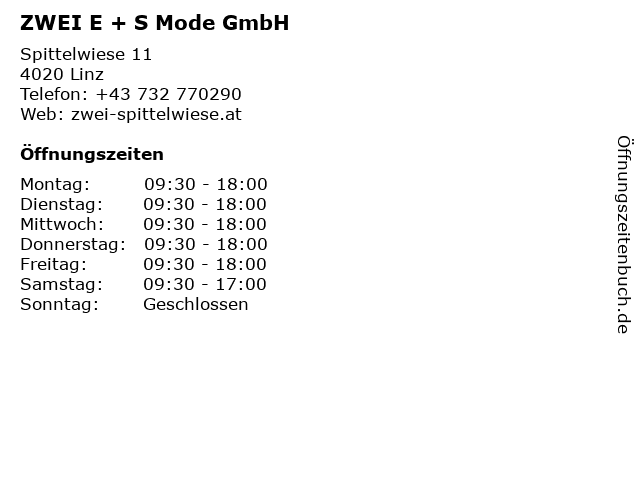 ZWEI E + S Mode GmbH

Spittelwiese 11
4020 Linz
Telefon: +43 732 770290
Web: zwei-spittelwiese.at

Öffnungszeiten

Montag: 09:30 - 18:00
Dienstag: 09:30 - 18:00
Mittwoch: 09:30 - 18:00
Donnerstag: 09:30 - 18:00
Freitag: 09:30 - 18:00
Samstag: 09:30 - 17:00
Sonntag: Geschlossen

Öffnungszeitenbuch.de